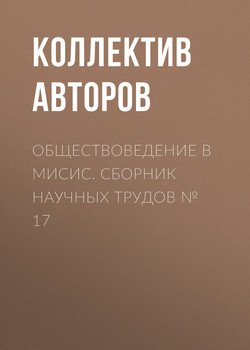 КОЛЛЕКТИВ АВТОРОВ

ОБЩЕСТВОВЕДЕНИЕ В МИСИС. СБОРНИК НАУЧНЫХ ТРУДОВ № 17